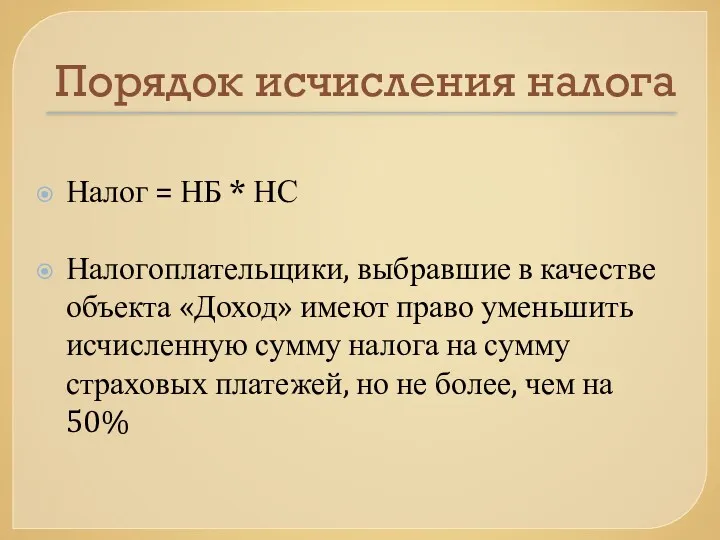 Порядок исчисления налога

Налог = НБ * НС

Налогоплательщики, выбравшие в качестве объекта «Доход» имеют право уменьшить исчисленную сумму налога на сумму страховых платежей, но не более, чем на 50%